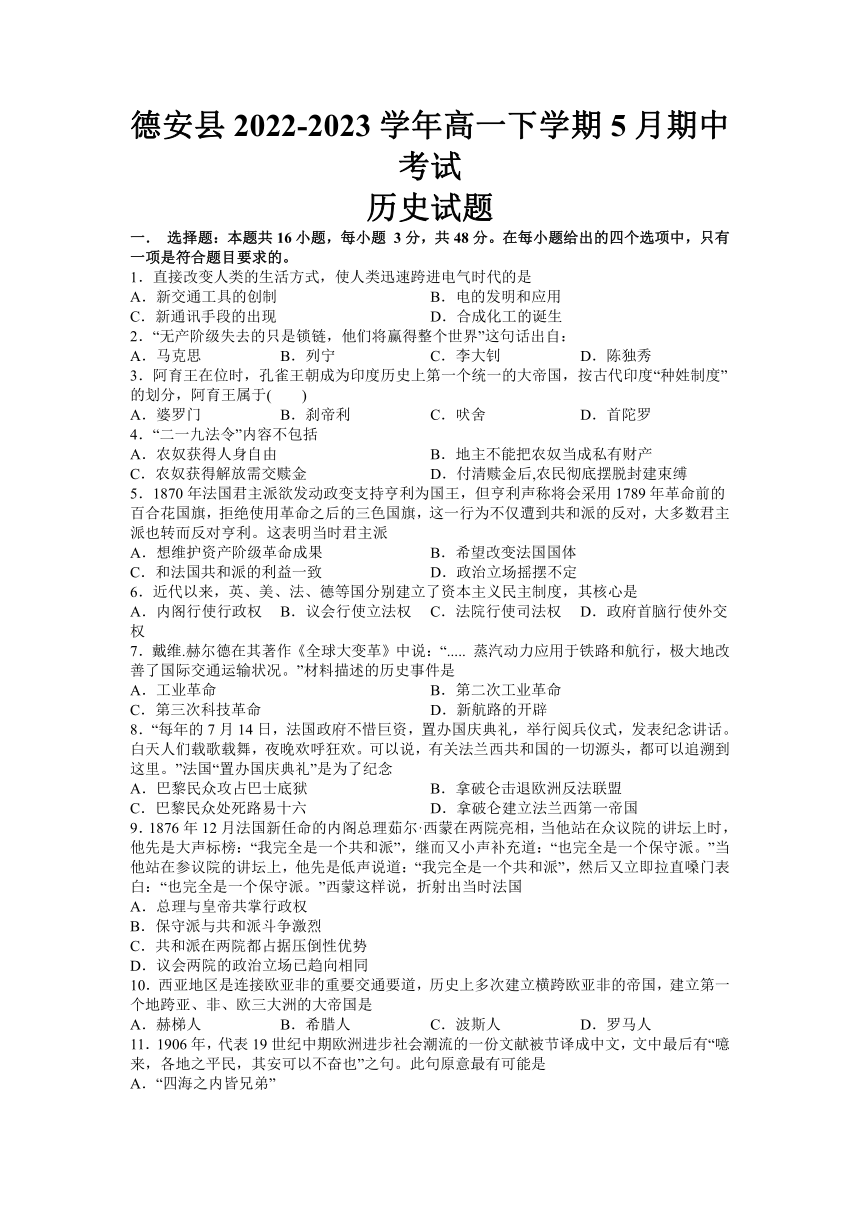 德安县 2022-2023 学年高一下学期 5 月期中考试
历史试题

一． 选择题：本题共 16 小题，每小题 3 分，共 48 分。在每小题给出的四个选项中，只有一项是符合题目要求的。

1．直接改变人类的生活方式，使人类迅速跨进电气时代的是
A．新交通工具的创制
B．电的发明和应用
C．新通讯手段的出现
D．合成化工的诞生

2．“无产阶级失去的只是锁链，他们将赢得整个世界”这句话出自：
A．马克思
B．列宁
C．李大钊
D．陈独秀

3．阿育王在位时，孔雀王朝成为印度历史上第一个统一的大帝国，按古代印度“种姓制度”的划分，阿育王属于(　　)
A．婆罗门
B．刹帝利
C．吠舍
D．首陀罗

4．“二一九法令”内容不包括
A．农奴获得人身自由
B．地主不能把农奴当成私有财产
C．农奴获得解放需交赎金
D．付清赎金后,农民彻底摆脱封建束缚

5．1870 年法国君主派欲发动政变支持亨利为国王，但亨利声称将会采用 1789 年革命前的百合花国旗，拒绝使用革命之后的三色国旗，这一行为不仅遭到共和派的反对，大多数君主派也转而反对亨利。这表明当时君主派
A．想维护资产阶级革命成果
B．希望改变法国国体
C．和法国共和派的利益一致
D．政治立场摇摆不定

6．近代以来，英、美、法、德等国分别建立了资本主义民主制度，其核心是
A．内阁行使行政权
B．议会行使立法权
C．法院行使司法权
D．政府首脑行使外交权

7．戴维.赫尔德在其著作《全球大变革》中说：“..... 蒸汽动力应用于铁路和航行，极大地改善了国际交通运输状况。”材料描述的历史事件是
A．工业革命
B．第二次工业革命
C．第三次科技革命
D．新航路的开辟

8．“每年的 7 月 14 日，法国政府不惜巨资，置办国庆典礼，举行阅兵仪式，发表纪念讲话。白天人们载歌载舞，夜晚欢呼狂欢。可以说，有关法兰西共和国的一切源头，都可以追溯到这里。”法国“置办国庆典礼”是为了纪念
A．巴黎民众攻占巴士底狱
B．拿破仑击退欧洲反法联盟
C．巴黎民众处死路易十六
D．拿破仑建立法兰西第一帝国

9．1876 年 12 月法国新任命的内阁总理茹尔·西蒙在两院亮相，当他站在众议院的讲坛上时，他先是大声标榜：“我完全是一个共和派”，继而又小声补充道：“也完全是一个保守派。”当他站在参议院的讲坛上，他先是低声说道：“我完全是一个共和派”，然后又立即拉直嗓门表白：“也完全是一个保守派。”西蒙这样说，折射出当时法国
A．总理与皇帝共掌行政权
B．保守派与共和派斗争激烈
C．共和派在两院都占据压倒性优势
D．议会两院的政治立场已趋向相同

10．西亚地区是连接欧亚非的重要交通要道，历史上多次建立横跨欧亚非的帝国，建立第一个地跨亚、非、欧三大洲的大帝国是
A．赫梯人
B．希腊人
C．波斯人
D．罗马人

11．1906 年，代表 19 世纪中期欧洲进步社会潮流的一份文献被节译成中文，文中最后有“噫来，各地之平民，其安可以不奋也”之句。此句原意最有可能是
A．“四海之内皆兄弟”